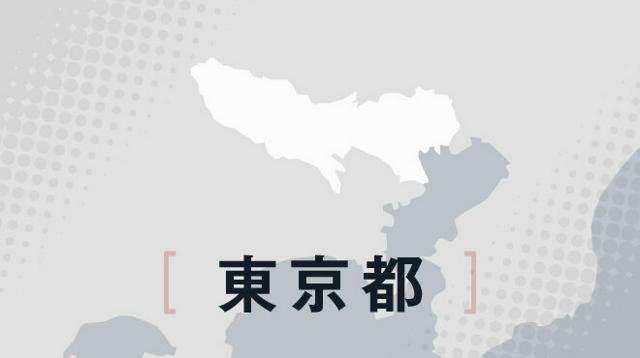 [ 東京都 ]